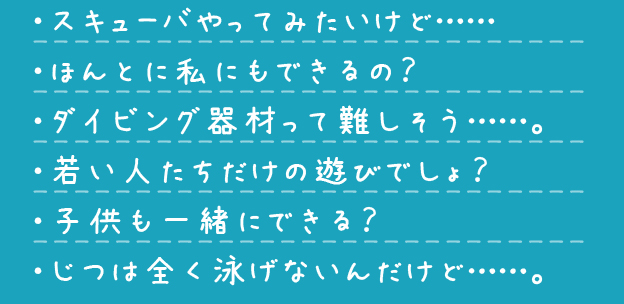 ・スキューバやってみたいけど……

・ほんとに私にもできるの？

・ダイビング器材って難しそう……。

・若い人たちだけの遊びでしょ？

・子供も一緒にできる？

・じつは全く泳げないんだけど……。